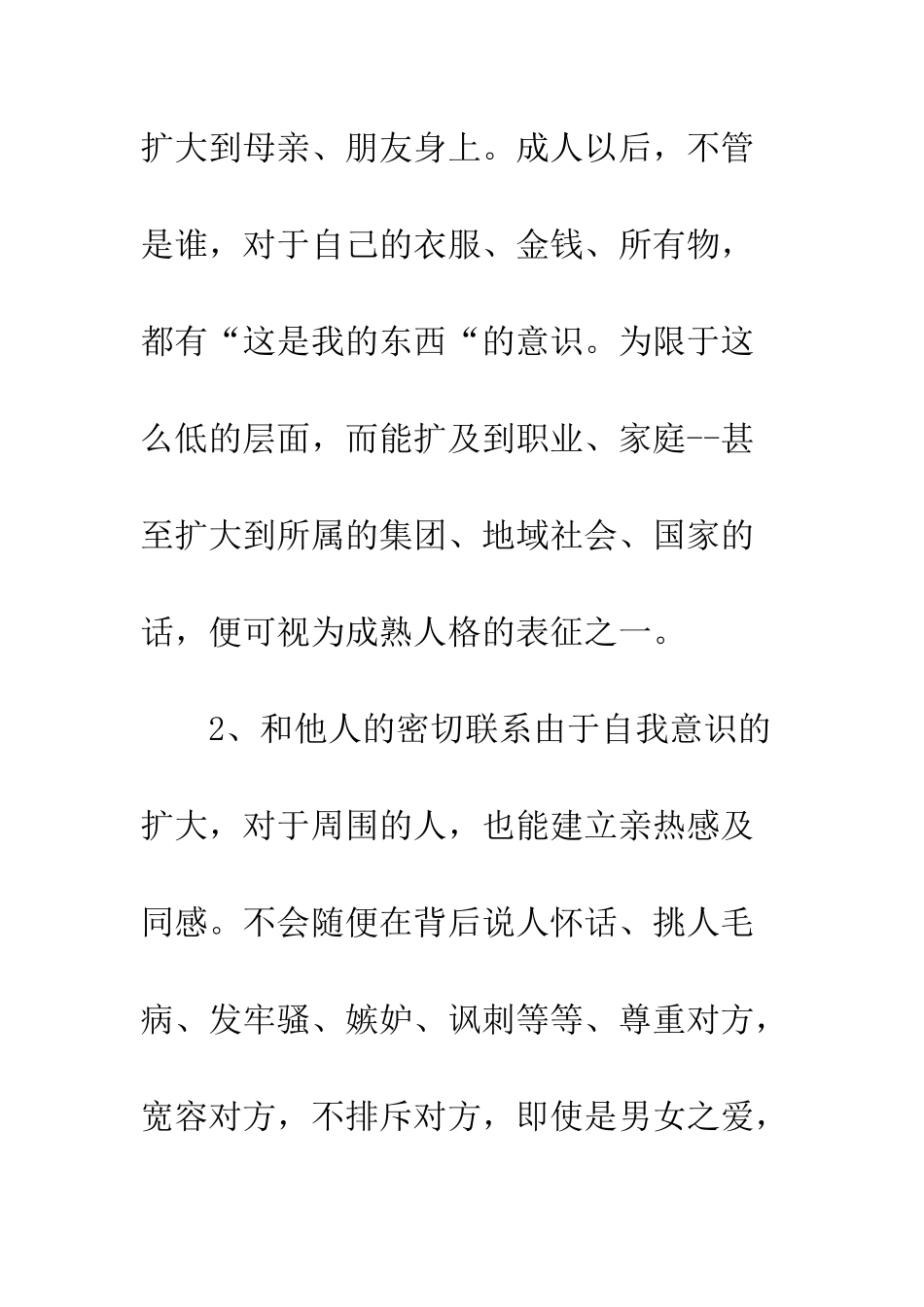 扩大到母亲、朋友身上。成人以后，不管是谁，对于自己的衣服、金钱、所有物，都有“这是我的东西“的意识。为限于这么低的层面，而能扩及到职业、家庭--甚至扩大到所属的集团、地域社会、国家的话，便可视为成熟人格的表征之一。

2、和他人的密切联系由于自我意识的扩大，对于周围的人，也能建立亲热感及同感。不会随便在背后说人怀话、挑人毛病、发牢骚、嫉妒、讽刺等等、尊重对方，宽容对方，不排斥对方，即使是男女之爱，